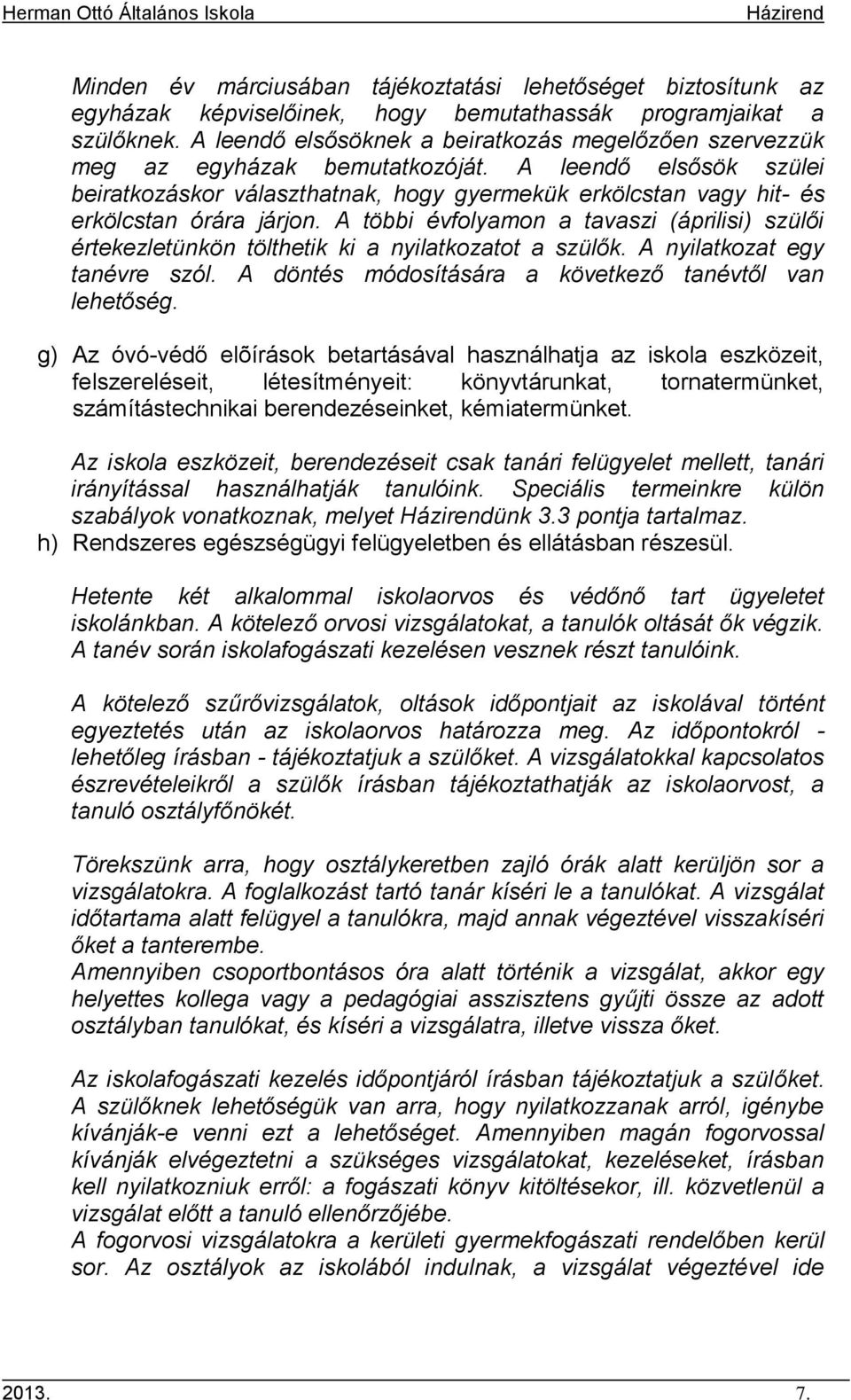 Herman Ottó Általános Iskola Házirend

Minden év márciusában tájékoztatási lehetőséget biztosítunk az egyházak képviselőinek, hogy bemutathassák programjaikat a szülőknek. A leendő elsősöknek a beiratkozás megelőzően szervezzük meg az egyházak bemutatkozóját. A leendő elsősök szülei beiratkozáskor választhatnak, hogy gyermekük erkölcstan vagy hit- és erkölcstan órára járjon. A többi évfolyamon a tavaszi (áprilisi) szülői értekezletünkön tölthetik ki a nyilatkozatot a szülők. A nyilatkozat egy tanévre szól. A döntés módosítására a következő tanévtől van lehetőség.

g) Az óvó-védő elõírások betartásával használhatja az iskola eszközeit, felszereléseit, létesítményeit: könyvtárunkat, tornatermünket, számítástechnikai berendezéseinket, kémiatermünket.

Az iskola eszközeit, berendezéseit csak tanári felügyelet mellett, tanári irányítással használhatják tanulóink. Speciális termeinkre külön szabályok vonatkoznak, melyet Házirendünk 3.3 pontja tartalmaz.
h) Rendszeres egészségügyi felügyeletben és ellátásban részesül.

Hetente két alkalommal iskolaorvos és védőnő tart ügyeletet iskolánkban. A kötelező orvosi vizsgálatokat, a tanulók oltását ők végzik. A tanév során iskolafogászati kezelésen vesznek részt tanulóink.

A kötelező szűrővizsgálatok, oltások időpontjait az iskolával történt egyeztetés után az iskolaorvos határozza meg. Az időpontokról - lehetőleg írásban - tájékoztatjuk a szülőket. A vizsgálatokkal kapcsolatos észrevételeikről a szülők írásban tájékoztathatják az iskolaorvost, a tanuló osztályfőnökét.

Törekszünk arra, hogy osztálykeretben zajló órák alatt kerüljön sor a vizsgálatokra. A foglalkozást tartó tanár kíséri le a tanulókat. A vizsgálat időtartama alatt felügyel a tanulókra, majd annak végeztével visszakíséri őket a tanterembe.
Amennyiben csoportbontásos óra alatt történik a vizsgálat, akkor egy helyettes kollega vagy a pedagógiai asszisztens gyűjti össze az adott osztályban tanulókat, és kíséri a vizsgálatra, illetve vissza őket.

Az iskolafogászati kezelés időpontjáról írásban tájékoztatjuk a szülőket. A szülőknek lehetőségük van arra, hogy nyilatkozzanak arról, igénybe kívánják-e venni ezt a lehetőséget. Amennyiben magán fogorvossal kívánják elvégeztetni a szükséges vizsgálatokat, kezeléseket, írásban kell nyilatkozniuk erről: a fogászati könyv kitöltésekor, ill. közvetlenül a vizsgálat előtt a tanuló ellenőrzőjébe.
A fogorvosi vizsgálatokra a kerületi gyermekfogászati rendelőben kerül sor. Az osztályok az iskolából indulnak, a vizsgálat végeztével ide

2013. 7.